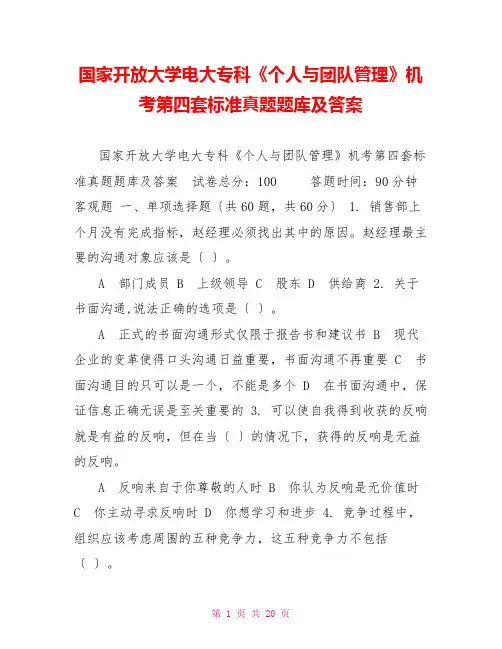 国家开放大学电大专科《个人与团队管理》机考第四套标准真题题库及答案

国家开放大学电大专科《个人与团队管理》机考第四套标准真题题库及答案 试卷总分：100 答题时间：90分钟 客观题 一、单项选择题〔共60题，共60分〕 1. 销售部上个月没有完成指标，赵经理必须找出其中的原因。赵经理最主要的沟通对象应该是〔 〕。

A 部门成员 B 上级领导 C 股东 D 供给商 2. 关于书面沟通,说法正确的选项是〔 〕。

A 正式的书面沟通形式仅限于报告书和建议书 B 现代企业的变革使得口头沟通日益重要，书面沟通不再重要 C 书面沟通目的只可以是一个，不能是多个 D 在书面沟通中，保证信息正确无误是至关重要的 3. 可以使自我得到收获的反响就是有益的反响，但在当〔 〕的情况下，获得的反响是无益的反响。

A 反响来自于你尊敬的人时 B 你认为反响是无价值时 C 你主动寻求反响时 D 你想学习和进步 4. 竞争过程中，组织应该考虑周围的五种竞争力，这五种竞争力不包括〔 〕。

第 1 页 共 20 页